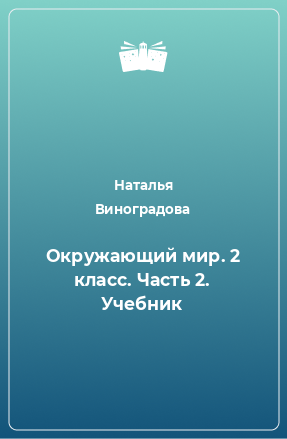 Наталья Виноградова

Окружающий мир. 2 класс. Часть 2. Учебник